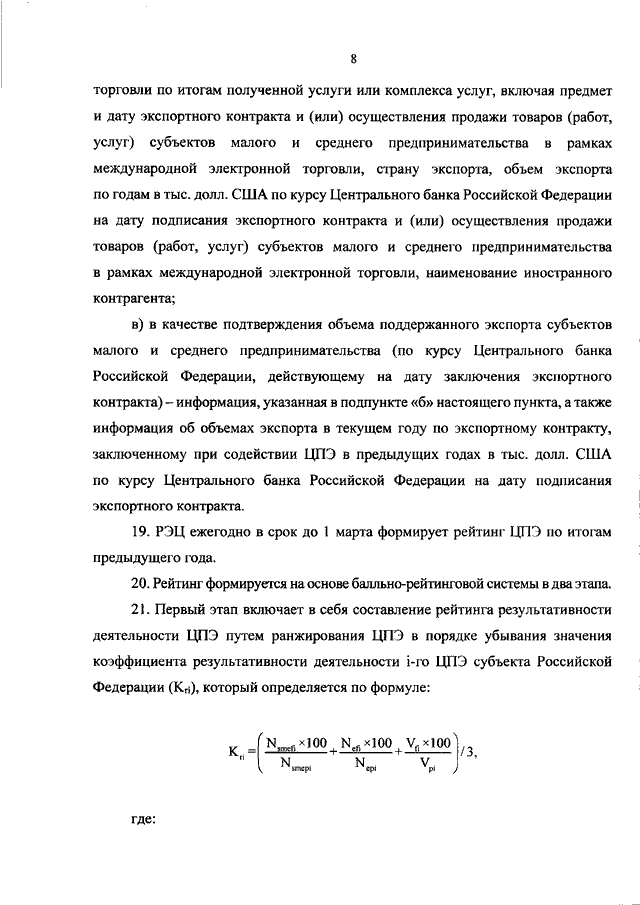 8

торговли по итогам полученной услуги или комплекса услуг, включая предмет и дату экспортного контракта и (или) осуществления продажи товаров (работ, услуг) субъектов малого и среднего предпринимательства в рамках международной электронной торговли, страну экспорта, объем экспорта по годам в тыс. долл. США по курсу Центрального банка Российской Федерации на дату подписания экспортного контракта и (или) осуществления продажи товаров (работ, услуг) субъектов малого и среднего предпринимательства в рамках международной электронной торговли, наименование иностранного контрагента;

в) в качестве подтверждения объема поддержанного экспорта субъектов малого и среднего предпринимательства (по курсу Центрального банка Российской Федерации, действующему на дату заключения экспортного контракта) – информация, указанная в подпункте «б» настоящего пункта, а также информация об объемах экспорта в текущем году по экспортному контракту, заключенному при содействии ЦПЭ в предыдущих годах в тыс. долл. США по курсу Центрального банка Российской Федерации на дату подписания экспортного контракта.

19. РЭЦ ежегодно в срок до 1 марта формирует рейтинг ЦПЭ по итогам предыдущего года.

20. Рейтинг формируется на основе балльно-рейтинговой системы в два этапа.

21. Первый этап включает в себя составление рейтинга результативности деятельности ЦПЭ путем ранжирования ЦПЭ в порядке убывания значения коэффициента результативности деятельности i-го ЦПЭ субъекта Российской Федерации ($K_{ri}$), который определяется по формуле:

$K_{ri} = \left( \frac{N_{smefi} \times 100}{N_{smepi}} + \frac{N_{efi} \times 100}{N_{epi}} + \frac{V_{fi} \times 100}{V_{pi}} \right) / 3,$

где: